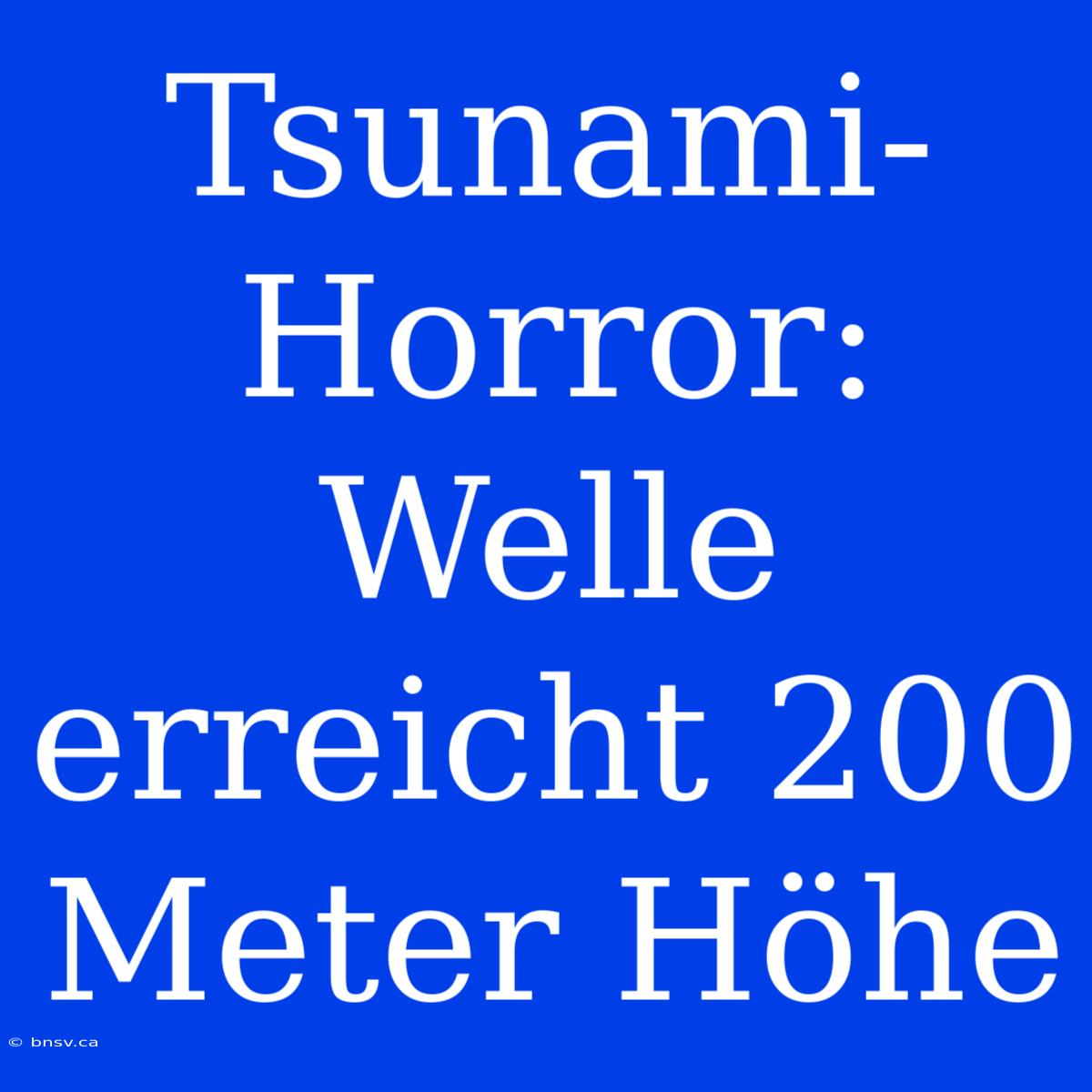 Tsunami-Horror: Welle erreicht 200 Meter Höhe

© bnsv.ca